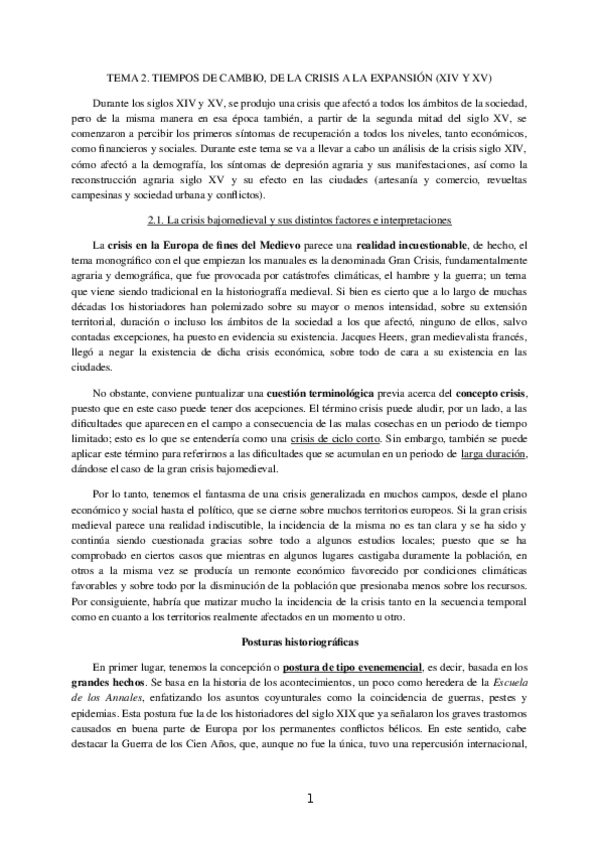 TEMA 2. TIEMPOS DE CAMBIO, DE LA CRISIS A LA EXPANSIÓN (XIV Y XV)

Durante los siglos XIV y XV, se produjo una crisis que afectó a todos los ámbitos de la sociedad, pero de la misma manera en esa época también, a partir de la segunda mitad del siglo XV, se comenzaron a percibir los primeros síntomas de recuperación a todos los niveles, tanto económicos, como financieros y sociales. Durante este tema se va a llevar a cabo un análisis de la crisis siglo XIV, cómo afectó a la demografía, los síntomas de depresión agraria y sus manifestaciones, así como la reconstrucción agraria siglo XV y su efecto en las ciudades (artesanía y comercio, revueltas campesinas y sociedad urbana y conflictos).

2.1. La crisis bajomedieval y sus distintos factores e interpretaciones

La crisis en la Europa de fines del Medievo parece una realidad incuestionable, de hecho, el tema monográfico con el que empiezan los manuales es la denominada Gran Crisis, fundamentalmente agraria y demográfica, que fue provocada por catástrofes climáticas, el hambre y la guerra; un tema que viene siendo tradicional en la historiografía medieval. Si bien es cierto que a lo largo de muchas décadas los historiadores han polemizado sobre su mayor o menos intensidad, sobre su extensión territorial, duración o incluso los ámbitos de la sociedad a los que afectó, ninguno de ellos, salvo contadas excepciones, ha puesto en evidencia su existencia. Jacques Heers, gran medievalista francés, llegó a negar la existencia de dicha crisis económica, sobre todo de cara a su existencia en las ciudades.

No obstante, conviene puntualizar una cuestión terminológica previa acerca del concepto crisis, puesto que en este caso puede tener dos acepciones. El término crisis puede aludir, por un lado, a las dificultades que aparecen en el campo a consecuencia de las malas cosechas en un periodo de tiempo limitado; esto es lo que se entendería como una crisis de ciclo corto. Sin embargo, también se puede aplicar este término para referirnos a las dificultades que se acumulan en un periodo de larga duración, dándose el caso de la gran crisis bajomedieval.

Por lo tanto, tenemos el fantasma de una crisis generalizada en muchos campos, desde el plano económico y social hasta el político, que se cierne sobre muchos territorios europeos. Si la gran crisis medieval parece una realidad indiscutible, la incidencia de la misma no es tan clara y se ha sido y continúa siendo cuestionada gracias sobre todo a algunos estudios locales; puesto que se ha comprobado en ciertos casos que mientras en algunos lugares castigaba duramente la población, en otros a la misma vez se producía un remonte económico favorecido por condiciones climáticas favorables y sobre todo por la disminución de la población que presionaba menos sobre los recursos. Por consiguiente, habría que matizar mucho la incidencia de la crisis tanto en la secuencia temporal como en cuanto a los territorios realmente afectados en un momento u otro.

Posturas historiográficas

En primer lugar, tenemos la concepción o postura de tipo evenemencial, es decir, basada en los grandes hechos. Se basa en la historia de los acontecimientos, un poco como heredera de la Escuela de los Annales, enfatizando los asuntos coyunturales como la coincidencia de guerras, pestes y epidemias. Esta postura fue la de los historiadores del siglo XIX que ya señalaron los graves trastornos causados en buena parte de Europa por los permanentes conflictos bélicos. En este sentido, cabe destacar la Guerra de los Cien Años, que, aunque no fue la única, tuvo una repercusión internacional,

1